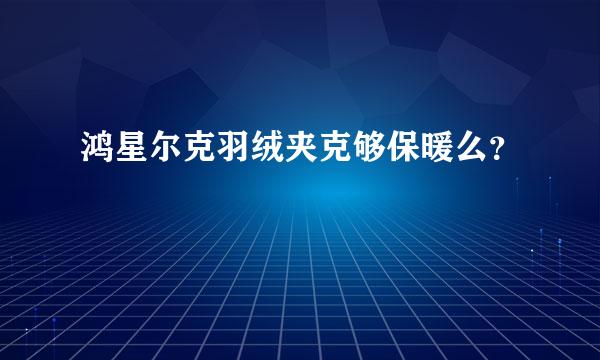 鸿星尔克羽绒夹克够保暖么？